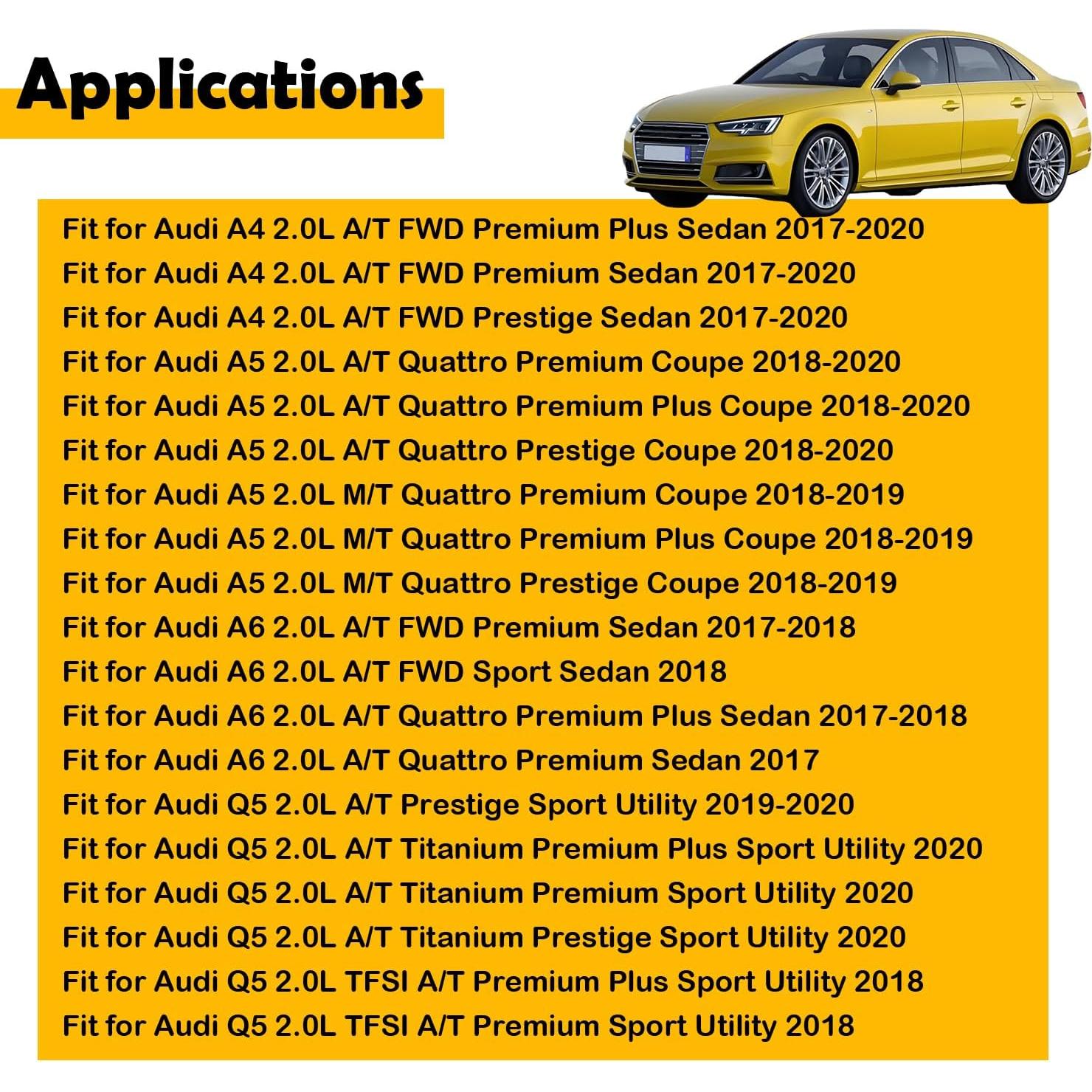 Applications

Fit for Audi A4 2.0L A/T FWD Premium Plus Sedan 2017-2020
Fit for Audi A4 2.0L A/T FWD Premium Sedan 2017-2020
Fit for Audi A4 2.0L A/T FWD Prestige Sedan 2017-2020
Fit for Audi A5 2.0L A/T Quattro Premium Coupe 2018-2020
Fit for Audi A5 2.0L A/T Quattro Premium Plus Coupe 2018-2020
Fit for Audi A5 2.0L A/T Quattro Prestige Coupe 2018-2020
Fit for Audi A5 2.0L M/T Quattro Premium Coupe 2018-2019
Fit for Audi A5 2.0L M/T Quattro Premium Plus Coupe 2018-2019
Fit for Audi A5 2.0L M/T Quattro Prestige Coupe 2018-2019
Fit for Audi A6 2.0L A/T FWD Premium Sedan 2017-2018
Fit for Audi A6 2.0L A/T FWD Sport Sedan 2018
Fit for Audi A6 2.0L A/T Quattro Premium Plus Sedan 2017-2018
Fit for Audi A6 2.0L A/T Quattro Premium Sedan 2017
Fit for Audi Q5 2.0L A/T Prestige Sport Utility 2019-2020
Fit for Audi Q5 2.0L A/T Titanium Premium Plus Sport Utility 2020
Fit for Audi Q5 2.0L A/T Titanium Premium Sport Utility 2020
Fit for Audi Q5 2.0L A/T Titanium Prestige Sport Utility 2020
Fit for Audi Q5 2.0L TFSI A/T Premium Plus Sport Utility 2018
Fit for Audi Q5 2.0L TFSI A/T Premium Sport Utility 2018